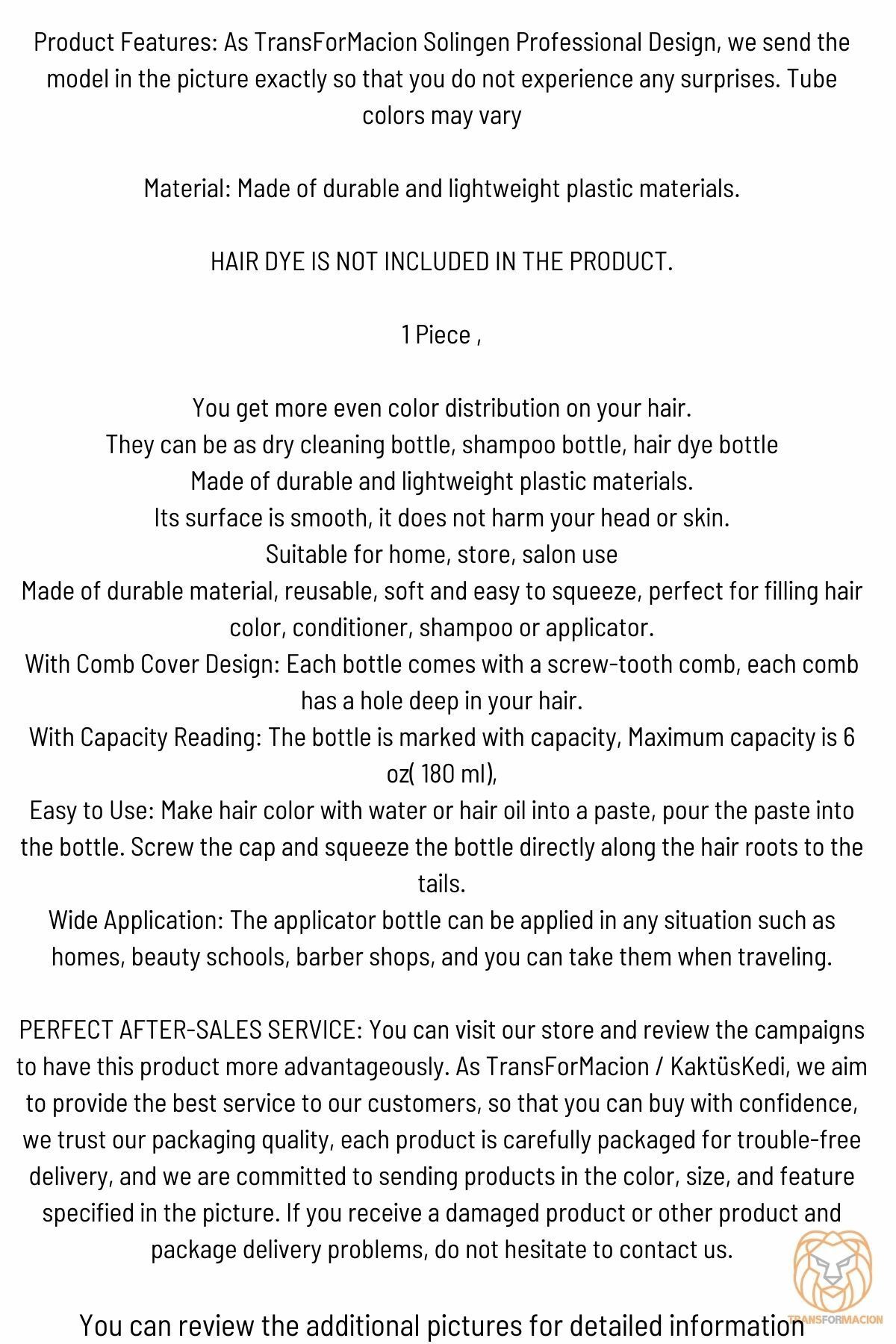 Product Features: As TransForMacion Solingen Professional Design, we send the model in the picture exactly so that you do not experience any surprises. Tube colors may vary

Material: Made of durable and lightweight plastic materials.

HAIR DYE IS NOT INCLUDED IN THE PRODUCT.

1 Piece ,

You get more even color distribution on your hair.
They can be as dry cleaning bottle, shampoo bottle, hair dye bottle
Made of durable and lightweight plastic materials.
Its surface is smooth, it does not harm your head or skin.
Suitable for home, store, salon use
Made of durable material, reusable, soft and easy to squeeze, perfect for filling hair color, conditioner, shampoo or applicator.
With Comb Cover Design: Each bottle comes with a screw-tooth comb, each comb has a hole deep in your hair.
With Capacity Reading: The bottle is marked with capacity, Maximum capacity is 6 oz( 180 ml),
Easy to Use: Make hair color with water or hair oil into a paste, pour the paste into the bottle. Screw the cap and squeeze the bottle directly along the hair roots to the tails.
Wide Application: The applicator bottle can be applied in any situation such as homes, beauty schools, barber shops, and you can take them when traveling.

PERFECT AFTER-SALES SERVICE: You can visit our store and review the campaigns to have this product more advantageously. As TransForMacion / KaktüsKedi, we aim to provide the best service to our customers, so that you can buy with confidence, we trust our packaging quality, each product is carefully packaged for trouble-free delivery, and we are committed to sending products in the color, size, and feature specified in the picture. If you receive a damaged product or other product and package delivery problems, do not hesitate to contact us.

You can review the additional pictures for detailed information

TRANSFORMACION